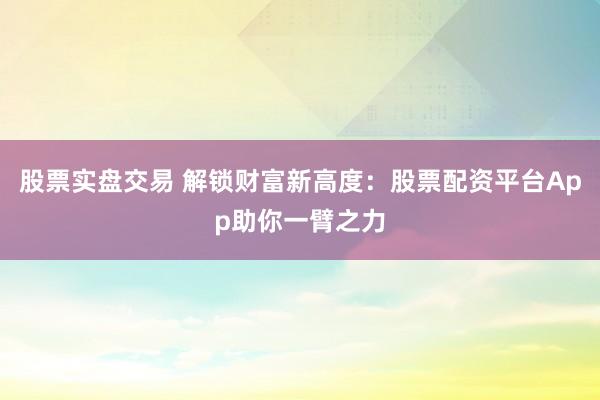 股票实盘交易 解锁财富新高度：股票配资平台App助你一臂之力